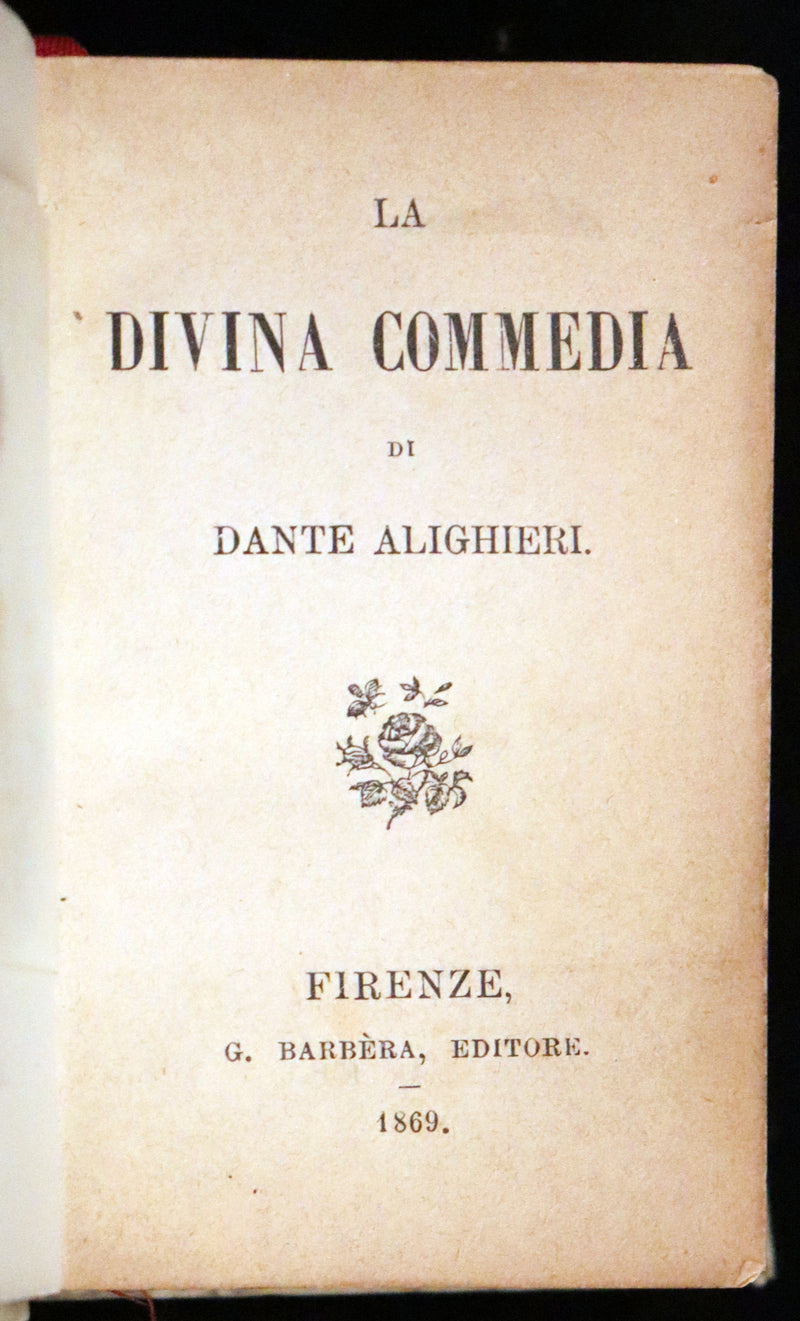 LA

DIVINA COMMEDIA

DI

DANTE ALIGHIERI.

FIRENZE,

G. BARBÈRA, EDITORE.

—

1869.